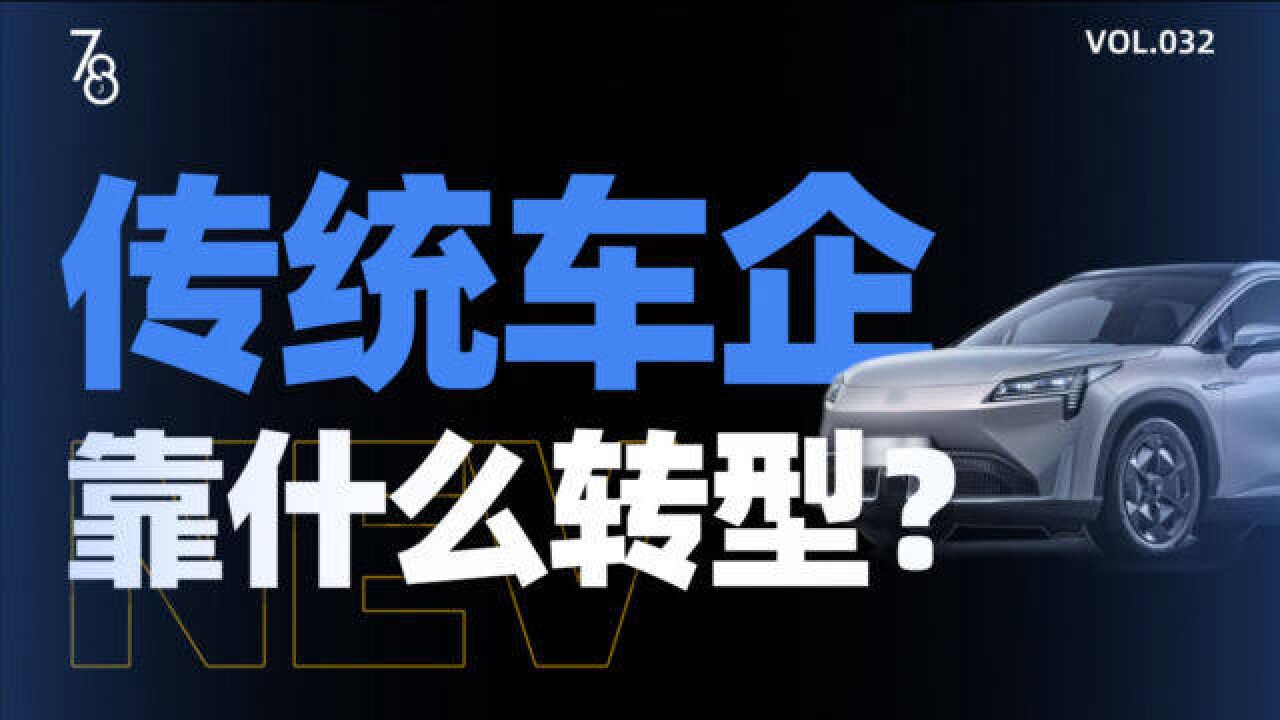 78

VOL.032

传统车企

靠什么转型？

NEV